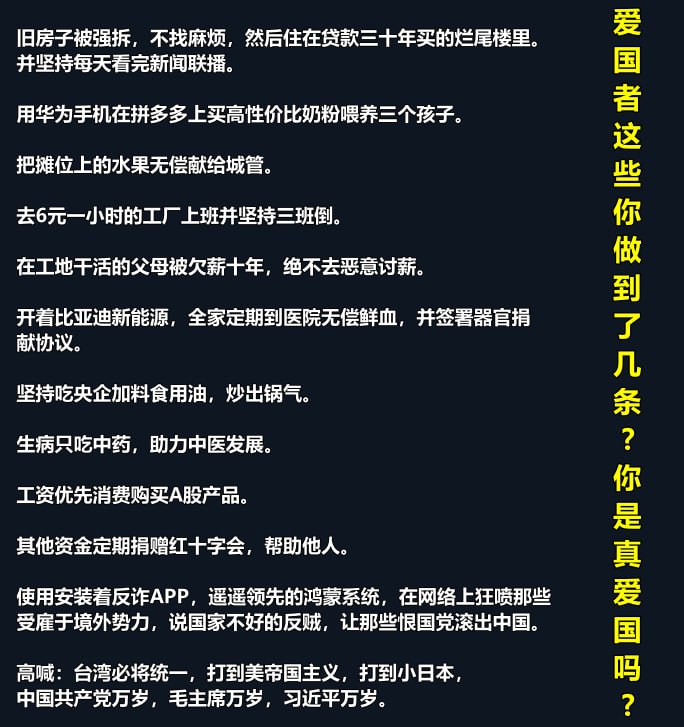 旧房子被强拆，不找麻烦，然后住在贷款三十年买的烂尾楼里。并坚持每天看完新闻联播。

用华为手机在拼多多上买高性价比奶粉喂养三个孩子。

把摊位上的水果无偿献给城管。

去6元一小时的工厂上班并坚持三班倒。

在工地干活的父母被欠薪十年，绝不去恶意讨薪。

开着比亚迪新能源，全家定期到医院无偿鲜血，并签署器官捐献协议。

坚持吃央企加料食用油，炒出锅气。

生病只吃中药，助力中医发展。

工资优先消费购买A股产品。

其他资金定期捐赠红十字会，帮助他人。

使用安装着反诈APP，遥遥领先的鸿蒙系统，在网络上狂喷那些受雇于境外势力，说国家不好的反贼，让那些恨国党滚出中国。

高喊：台湾必将统一，打到美帝国主义，打到小日本，中国共产党万岁，毛主席万岁，习近平万岁。

爱国者这些你做到了几条？你是真爱国吗？